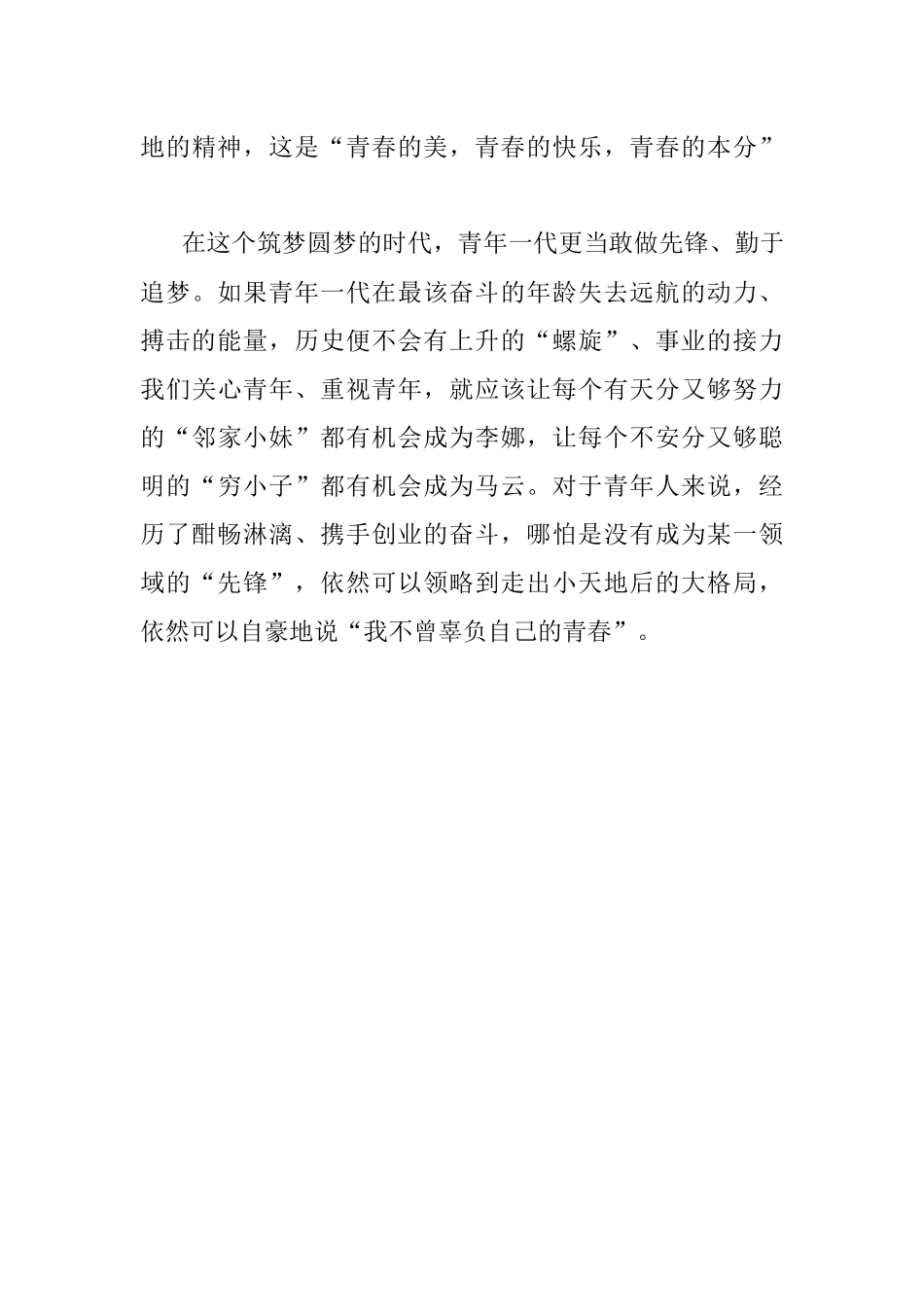 地的精神，这是“青春的美，青春的快乐，青春的本分”

在这个筑梦圆梦的时代，青年一代更当敢做先锋、勤于追梦。如果青年一代在最该奋斗的年龄失去远航的动力、搏击的能量，历史便不会有上升的“螺旋”、事业的接力我们关心青年、重视青年，就应该让每个有天分又够努力的“邻家小妹”都有机会成为李娜，让每个不安分又够聪明的“穷小子”都有机会成为马云。对于青年人来说，经历了酣畅淋漓、携手创业的奋斗，哪怕是没有成为某一领域的“先锋”，依然可以领略到走出小天地后的大格局，依然可以自豪地说“我不曾辜负自己的青春”。